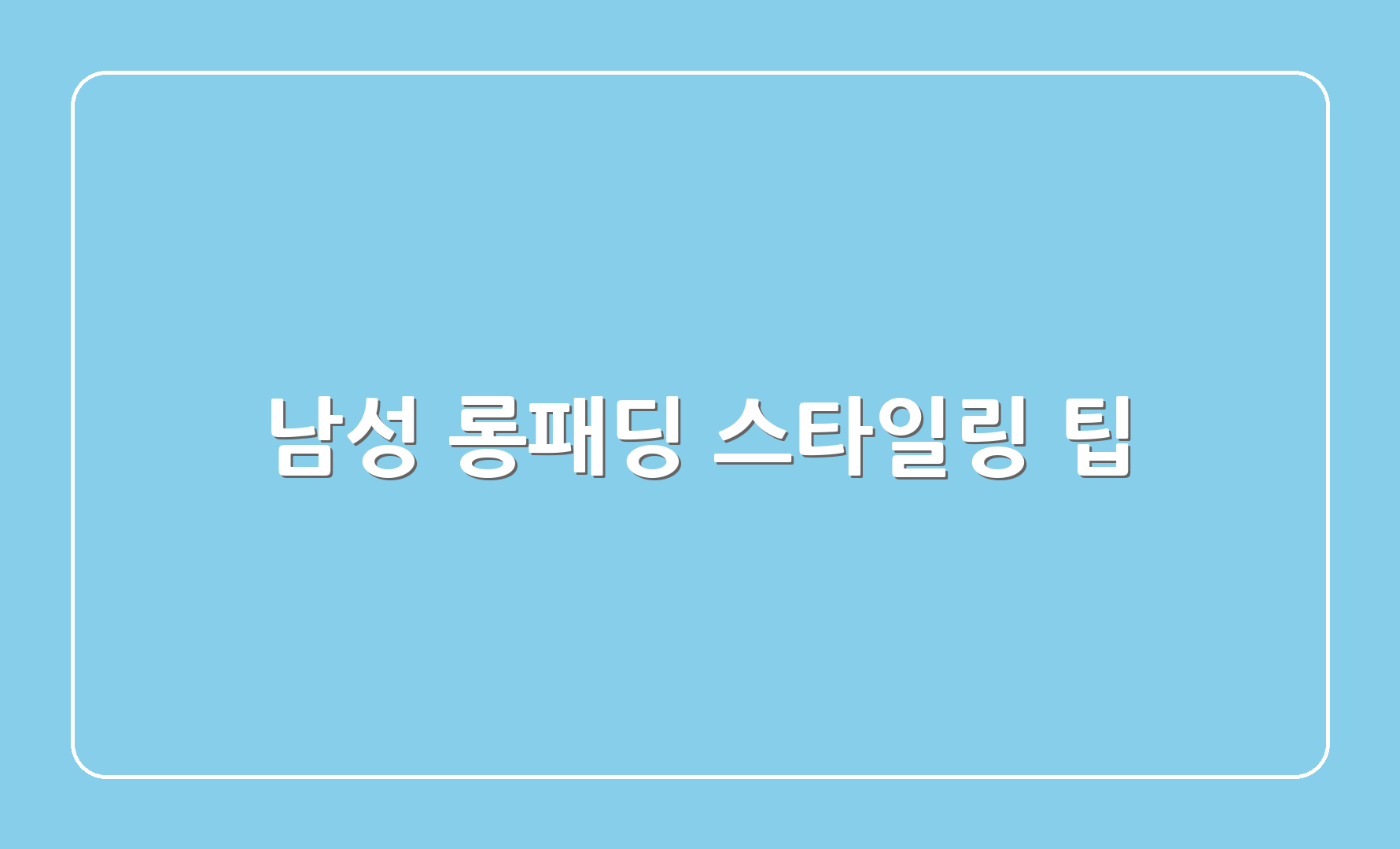 남성 롱패딩 스타일링 팁